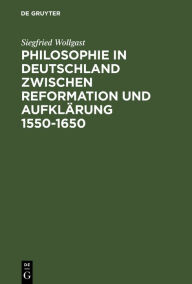 DE GRUYTER

Siegfried Wollgast

PHILOSOPHIE IN DEUTSCHLAND ZWISCHEN REFORMATION UND AUFKLÄRUNG 1550-1650

DE G